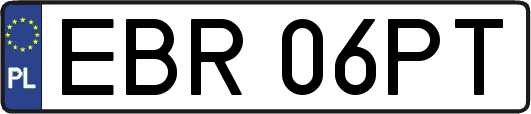 PL
EBR 06PT